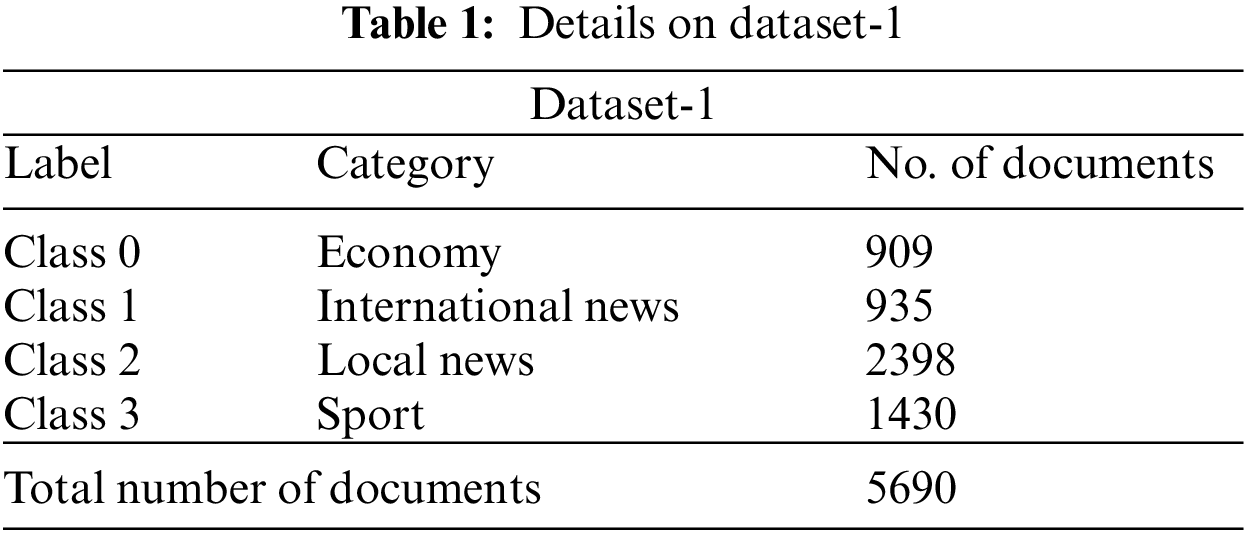 Table 1: Details on dataset-1

| Dataset-1 | | |
|---|---|---|
| Label | Category | No. of documents |
| Class 0 | Economy | 909 |
| Class 1 | International news | 935 |
| Class 2 | Local news | 2398 |
| Class 3 | Sport | 1430 |
| Total number of documents | | 5690 |